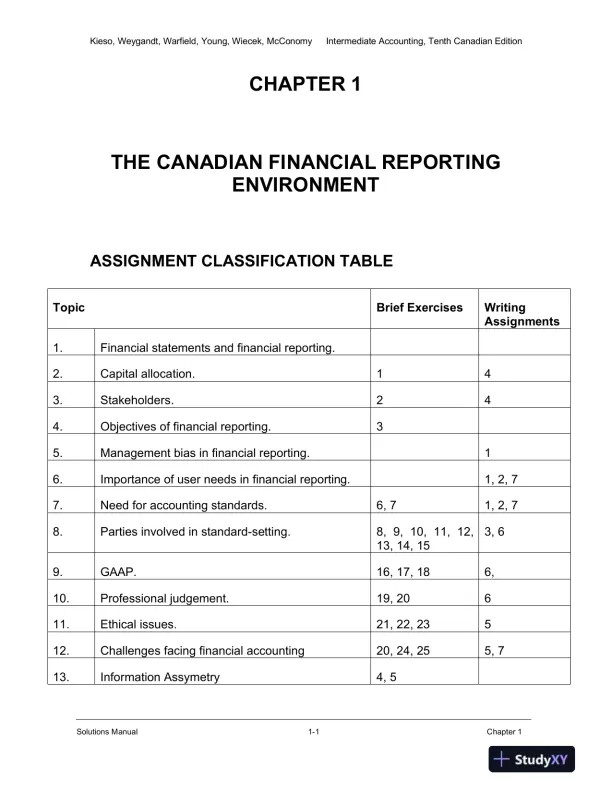 Kieso, Weygandt, Warfield, Young, Wiecek, McConomy    Intermediate Accounting, Tenth Canadian Edition

CHAPTER 1

THE CANADIAN FINANCIAL REPORTING ENVIRONMENT

ASSIGNMENT CLASSIFICATION TABLE

| Topic | | Brief Exercises | Writing Assignments |
|---|---|---|---|
| 1. | Financial statements and financial reporting. | | |
| 2. | Capital allocation. | 1 | 4 |
| 3. | Stakeholders. | 2 | 4 |
| 4. | Objectives of financial reporting. | 3 | |
| 5. | Management bias in financial reporting. | | 1 |
| 6. | Importance of user needs in financial reporting. | | 1, 2, 7 |
| 7. | Need for accounting standards. | 6, 7 | 1, 2, 7 |
| 8. | Parties involved in standard-setting. | 8, 9, 10, 11, 12, 13, 14, 15 | 3, 6 |
| 9. | GAAP. | 16, 17, 18 | 6, |
| 10. | Professional judgement. | 19, 20 | 6 |
| 11. | Ethical issues. | 21, 22, 23 | 5 |
| 12. | Challenges facing financial accounting | 20, 24, 25 | 5, 7 |
| 13. | Information Assymetry | 4, 5 | |

Solutions Manual    1-1    Chapter 1

StudyXY